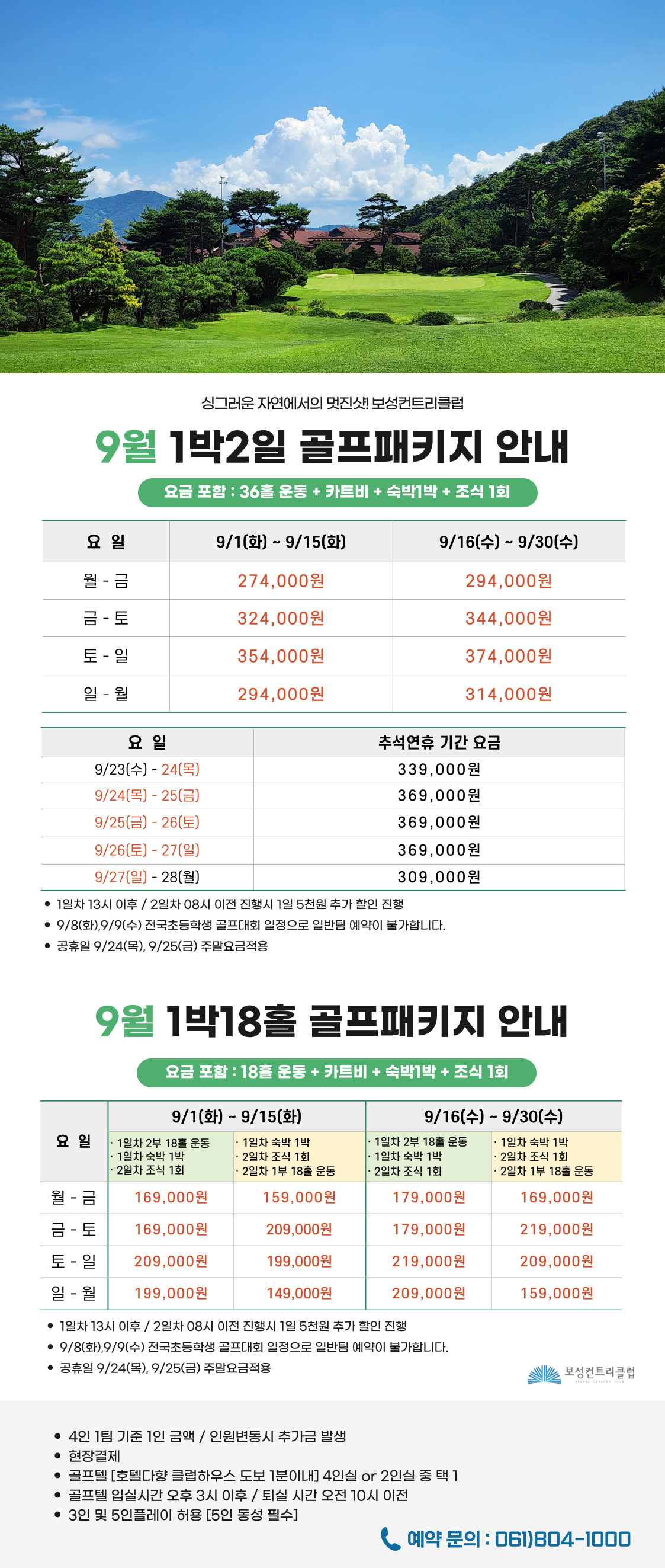 싱그러운 자연에서의 멋진샷! 보성컨트리클럽

9월 1박2일 골프패키지 안내

요금 포함 : 36홀 운동 + 카트비 + 숙박1박 + 조식 1회

| 요 일 | 9/1(화) ~ 9/15(화) | 9/16(수) ~ 9/30(수) |
|---|---|---|
| 월 - 금 | 274,000원 | 294,000원 |
| 금 - 토 | 324,000원 | 344,000원 |
| 토 - 일 | 354,000원 | 374,000원 |
| 일 - 월 | 294,000원 | 314,000원 |

| 요 일 | 추석연휴 기간 요금 |
|---|---|
| 9/23(수) - 24(목) | 339,000원 |
| 9/24(목) - 25(금) | 369,000원 |
| 9/25(금) - 26(토) | 369,000원 |
| 9/26(토) - 27(일) | 369,000원 |
| 9/27(일) - 28(월) | 309,000원 |

• 1일차 13시 이후 / 2일차 08시 이전 진행시 1일 5천원 추가 할인 진행
• 9/8(화),9/9(수) 전국초등학생 골프대회 일정으로 일반팀 예약이 불가합니다.
• 공휴일 9/24(목), 9/25(금) 주말요금적용

9월 1박18홀 골프패키지 안내

요금 포함 : 18홀 운동 + 카트비 + 숙박1박 + 조식 1회

| 요 일 | 9/1(화) ~ 9/15(화) | | 9/16(수) ~ 9/30(수) | |
|---|---|---|---|---|
| | · 1일차 2부 18홀 운동 · 1일차 숙박 1박 · 2일차 조식 1회 | · 1일차 숙박 1박 · 2일차 조식 1회 · 2일차 1부 18홀 운동 | · 1일차 2부 18홀 운동 · 1일차 숙박 1박 · 2일차 조식 1회 | · 1일차 숙박 1박 · 2일차 조식 1회 · 2일차 1부 18홀 운동 |
| 월 - 금 | 169,000원 | 159,000원 | 179,000원 | 169,000원 |
| 금 - 토 | 169,000원 | 209,000원 | 179,000원 | 219,000원 |
| 토 - 일 | 209,000원 | 199,000원 | 219,000원 | 209,000원 |
| 일 - 월 | 199,000원 | 149,000원 | 209,000원 | 159,000원 |

• 1일차 13시 이후 / 2일차 08시 이전 진행시 1일 5천원 추가 할인 진행
• 9/8(화),9/9(수) 전국초등학생 골프대회 일정으로 일반팀 예약이 불가합니다.
• 공휴일 9/24(목), 9/25(금) 주말요금적용

보성컨트리클럽

• 4인 1팀 기준 1인 금액 / 인원변동시 추가금 발생
• 현장결제
• 골프텔 [호텔다향 클럽하우스 도보 1분이내] 4인실 or 2인실 중 택 1
• 골프텔 입실시간 오후 3시 이후 / 퇴실 시간 오전 10시 이전
• 3인 및 5인플레이 허용 [5인 동성 필수]

예약 문의 : 061)804-1000